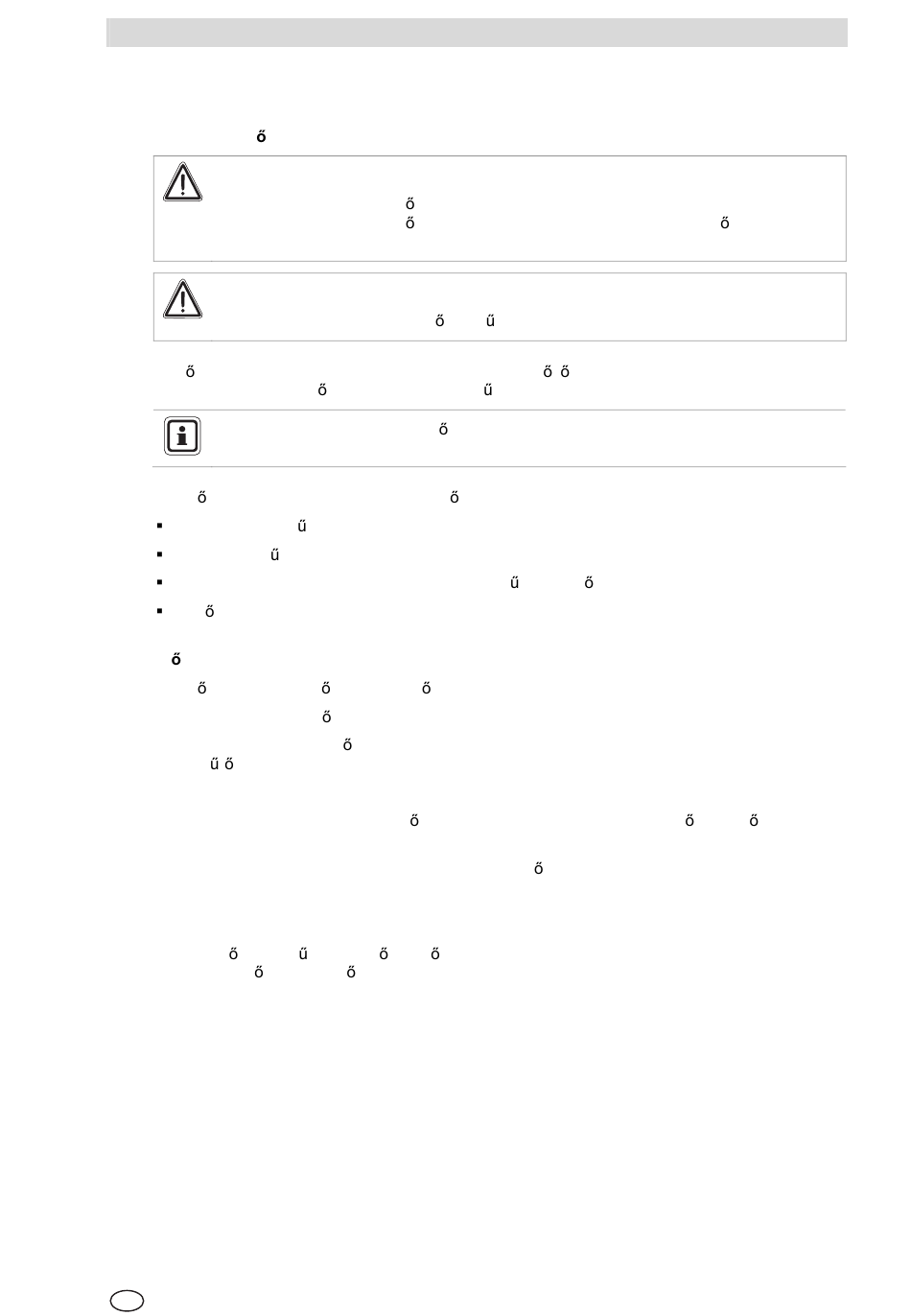 ő

ő
ő ő

ő ű

ő ő ő
ő ű

ő

ő ő

ű

ű

ű ő

ő

ő

ő ő ő

ő

ő
ű ő

ő ő ő

ő

ő ű ő ő
ő ő